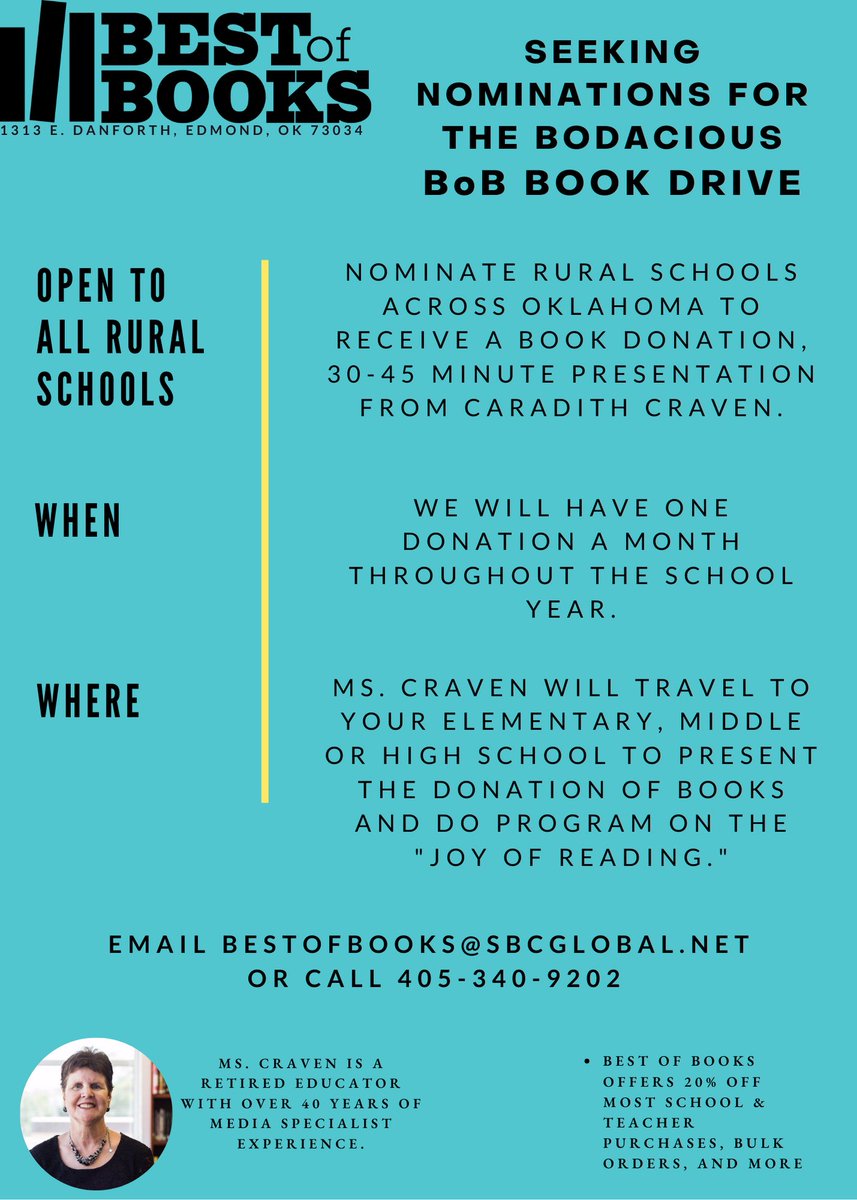 BEST of BOOKS
1313 E. DANFORTH, EDMOND, OK 73034

SEEKING NOMINATIONS FOR THE BODACIOUS BoB BOOK DRIVE

OPEN TO ALL RURAL SCHOOLS

NOMINATE RURAL SCHOOLS ACROSS OKLAHOMA TO RECEIVE A BOOK DONATION, 30-45 MINUTE PRESENTATION FROM CARADITH CRAVEN.

WHEN

WE WILL HAVE ONE DONATION A MONTH THROUGHOUT THE SCHOOL YEAR.

WHERE

MS. CRAVEN WILL TRAVEL TO YOUR ELEMENTARY, MIDDLE OR HIGH SCHOOL TO PRESENT THE DONATION OF BOOKS AND DO PROGRAM ON THE "JOY OF READING."

EMAIL BESTOFBOOKS@SBCGLOBAL.NET OR CALL 405-340-9202

MS. CRAVEN IS A RETIRED EDUCATOR WITH OVER 40 YEARS OF MEDIA SPECIALIST EXPERIENCE.

• BEST OF BOOKS OFFERS 20% OFF MOST SCHOOL & TEACHER PURCHASES, BULK ORDERS, AND MORE